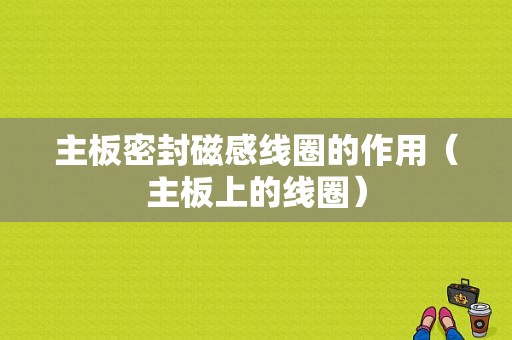 主板密封磁感线圈的作用（主板上的线圈）